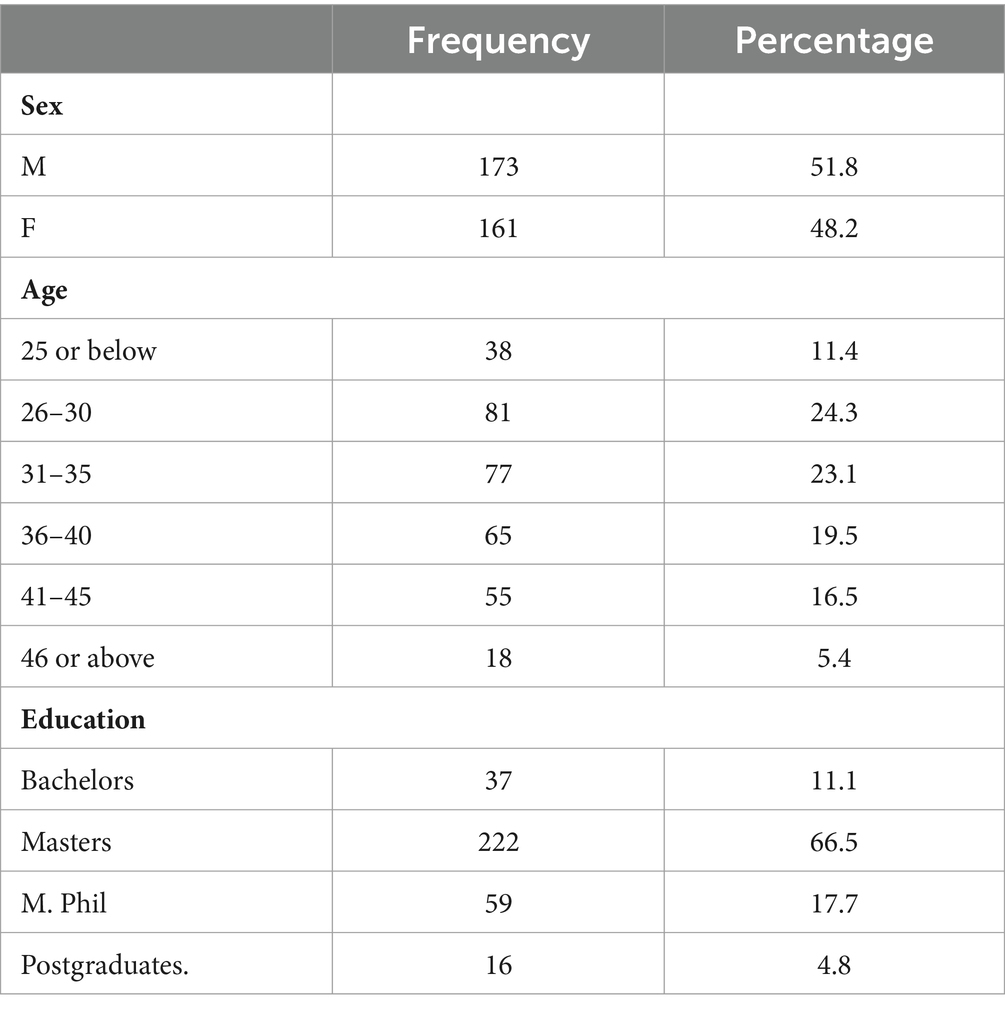 | | Frequency | Percentage |
|---|---|---|
| **Sex** | | |
| M | 173 | 51.8 |
| F | 161 | 48.2 |
| **Age** | | |
| 25 or below | 38 | 11.4 |
| 26–30 | 81 | 24.3 |
| 31–35 | 77 | 23.1 |
| 36–40 | 65 | 19.5 |
| 41–45 | 55 | 16.5 |
| 46 or above | 18 | 5.4 |
| **Education** | | |
| Bachelors | 37 | 11.1 |
| Masters | 222 | 66.5 |
| M. Phil | 59 | 17.7 |
| Postgraduates. | 16 | 4.8 |